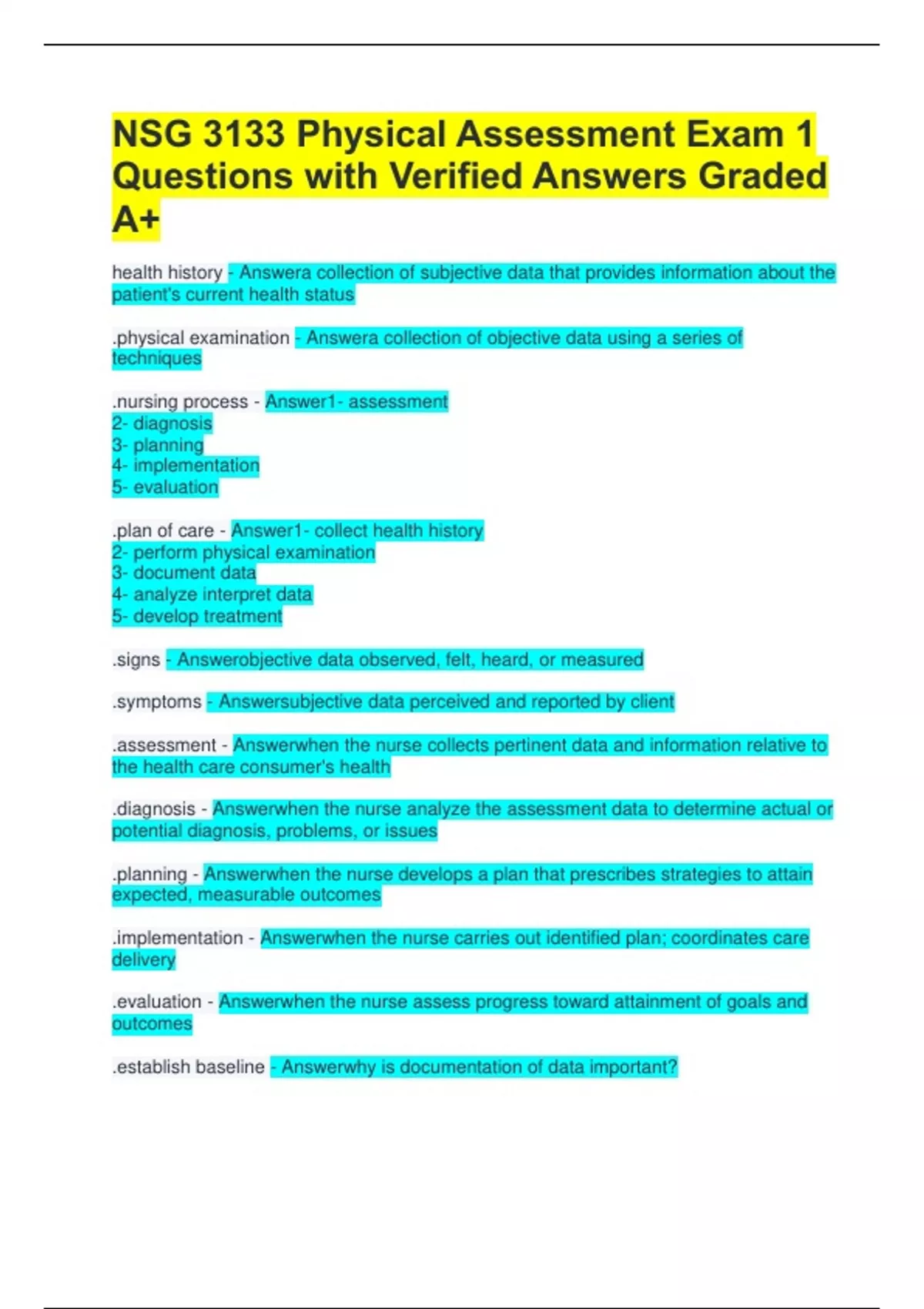 NSG 3133 Physical Assessment Exam 1 Questions with Verified Answers Graded A+

health history - Answera collection of subjective data that provides information about the patient's current health status

.physical examination - Answera collection of objective data using a series of techniques

.nursing process - Answer1- assessment
2- diagnosis
3- planning
4- implementation
5- evaluation

.plan of care - Answer1- collect health history
2- perform physical examination
3- document data
4- analyze interpret data
5- develop treatment

.signs - Answerobjective data observed, felt, heard, or measured

.symptoms - Answersubjective data perceived and reported by client

.assessment - Answerwhen the nurse collects pertinent data and information relative to the health care consumer's health

.diagnosis - Answerwhen the nurse analyze the assessment data to determine actual or potential diagnosis, problems, or issues

.planning - Answerwhen the nurse develops a plan that prescribes strategies to attain expected, measurable outcomes

.implementation - Answerwhen the nurse carries out identified plan; coordinates care delivery

.evaluation - Answerwhen the nurse assess progress toward attainment of goals and outcomes

.establish baseline - Answerwhy is documentation of data important?